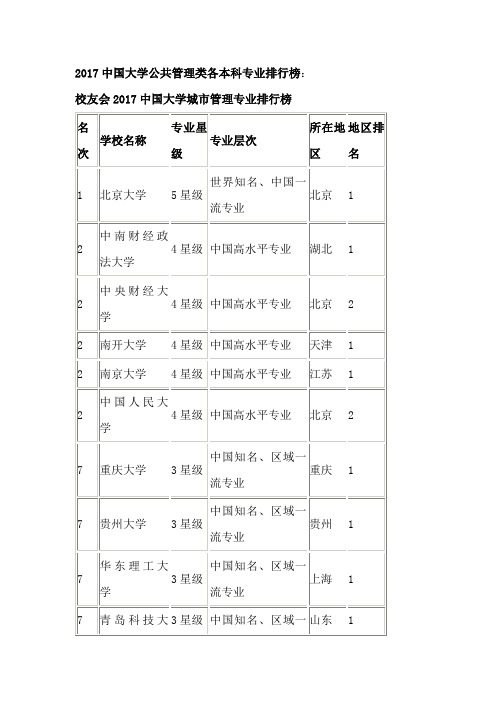 2017 中国大学公共管理类各本科专业排行榜：

校友会 2017 中国大学城市管理专业排行榜

| 名次 | 学校名称 | 专业星级 | 专业层次 | 所在地区 | 地区排名 |
|---|---|---|---|---|---|
| 1 | 北京大学 | 5 星级 | 世界知名、中国一流专业 | 北京 | 1 |
| 2 | 中南财经政法大学 | 4 星级 | 中国高水平专业 | 湖北 | 1 |
| 2 | 中央财经大学 | 4 星级 | 中国高水平专业 | 北京 | 2 |
| 2 | 南开大学 | 4 星级 | 中国高水平专业 | 天津 | 1 |
| 2 | 南京大学 | 4 星级 | 中国高水平专业 | 江苏 | 1 |
| 2 | 中国人民大学 | 4 星级 | 中国高水平专业 | 北京 | 2 |
| 7 | 重庆大学 | 3 星级 | 中国知名、区域一流专业 | 重庆 | 1 |
| 7 | 贵州大学 | 3 星级 | 中国知名、区域一流专业 | 贵州 | 1 |
| 7 | 华东理工大学 | 3 星级 | 中国知名、区域一流专业 | 上海 | 1 |
| 7 | 青岛科技大 | 3 星级 | 中国知名、区域一 | 山东 | 1 |